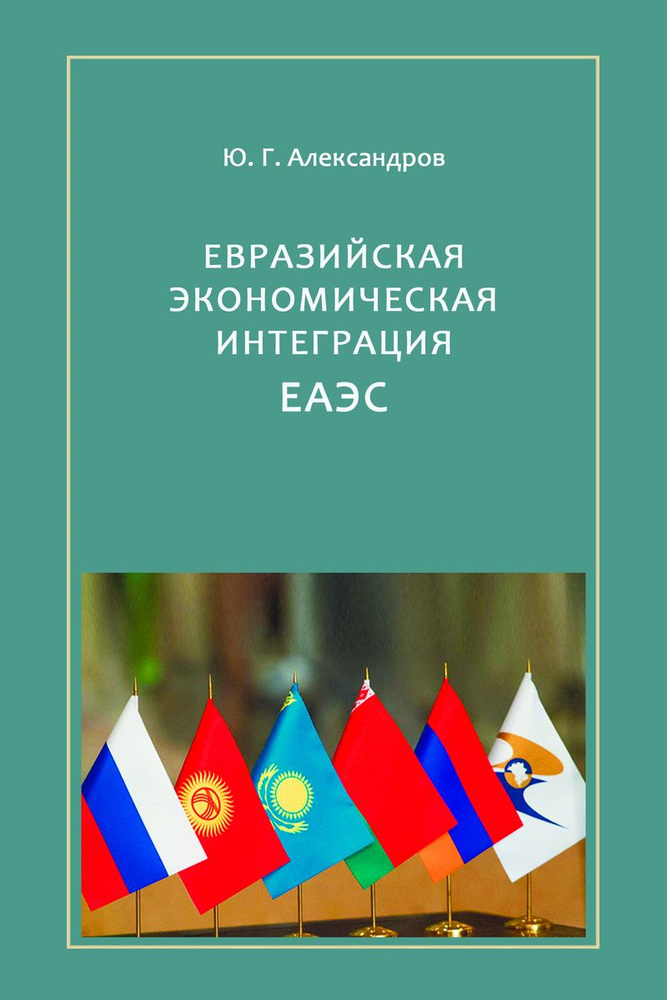 Ю. Г. Александров

ЕВРАЗИЙСКАЯ ЭКОНОМИЧЕСКАЯ ИНТЕГРАЦИЯ
ЕАЭС